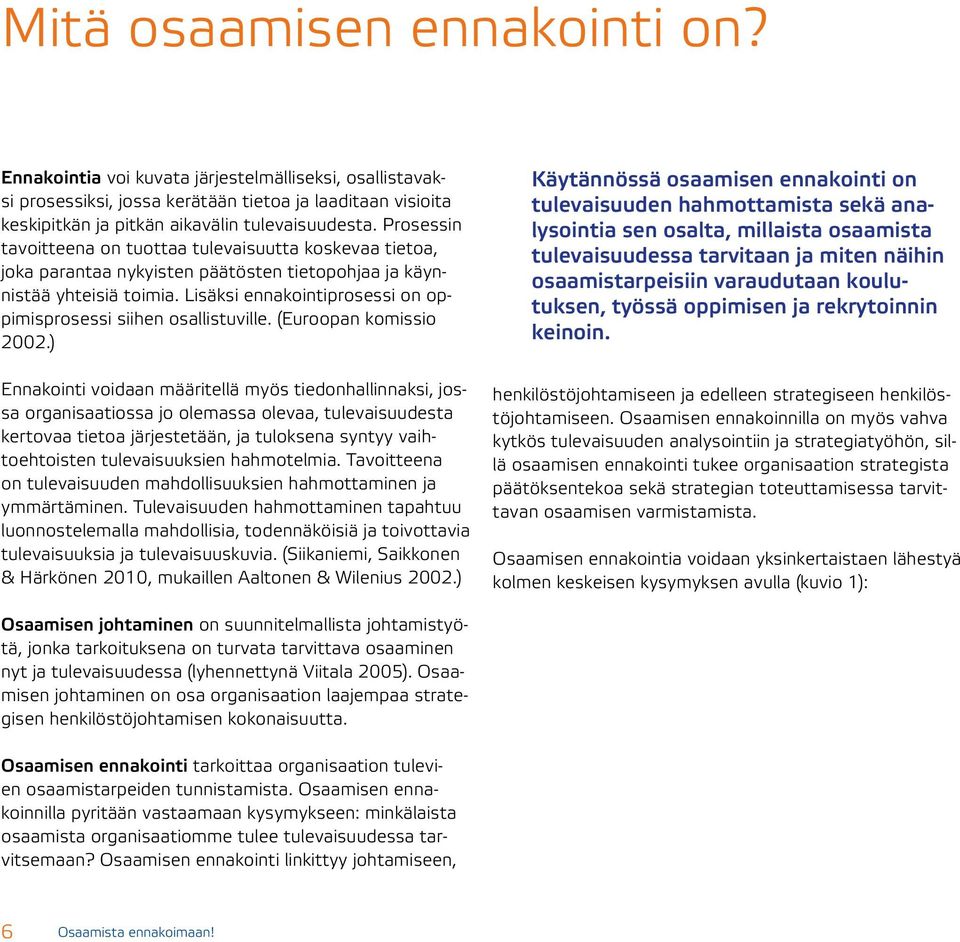 Mitä osaamisen ennakointi on?

Ennakointia voi kuvata järjestelmälliseksi, osallistavaksi prosessiksi, jossa kerätään tietoa ja laaditaan visioita keskipitkän ja pitkän aikavälin tulevaisuudesta. Prosessin tavoitteena on tuottaa tulevaisuutta koskevaa tietoa, joka parantaa nykyisten päätösten tietopohjaa ja käynnistää yhteisiä toimia. Lisäksi ennakointiprosessi on oppimisprosessi siihen osallistuville. (Euroopan komissio 2002.)

Ennakointi voidaan määritellä myös tiedonhallinnaksi, jossa organisaatiossa jo olemassa olevaa, tulevaisuudesta kertovaa tietoa järjestetään, ja tuloksena syntyy vaihtoehtoisten tulevaisuuksien hahmotelmia. Tavoitteena on tulevaisuuden mahdollisuuksien hahmottaminen ja ymmärtäminen. Tulevaisuuden hahmottaminen tapahtuu luonnostelemalla mahdollisia, todennäköisiä ja toivottavia tulevaisuuksia ja tulevaisuuskuvia. (Siikaniemi, Saikkonen & Härkönen 2010, mukaillen Aaltonen & Wilenius 2002.)

Osaamisen johtaminen on suunnitelmallista johtamistyötä, jonka tarkoituksena on turvata tarvittava osaaminen nyt ja tulevaisuudessa (lyhennettynä Viitala 2005). Osaamisen johtaminen on osa organisaation laajempaa strategisen henkilöstöjohtamisen kokonaisuutta.

Osaamisen ennakointi tarkoittaa organisaation tulevien osaamistarpeiden tunnistamista. Osaamisen ennakoinnilla pyritään vastaamaan kysymykseen: minkälaista osaamista organisaatiomme tulee tulevaisuudessa tarvitsemaan? Osaamisen ennakointi linkittyy johtamiseen,

Käytännössä osaamisen ennakointi on tulevaisuuden hahmottamista sekä analysointia sen osalta, millaista osaamista tulevaisuudessa tarvitaan ja miten näihin osaamistarpeisiin varaudutaan koulutuksen, työssä oppimisen ja rekrytoinnin keinoin.

henkilöstöjohtamiseen ja edelleen strategiseen henkilöstöjohtamiseen. Osaamisen ennakoinnilla on myös vahva kytkös tulevaisuuden analysointiin ja strategiatyöhön, sillä osaamisen ennakointi tukee organisaation strategista päätöksentekoa sekä strategian toteuttamisessa tarvittavan osaamisen varmistamista.

Osaamisen ennakointia voidaan yksinkertaistaen lähestyä kolmen keskeisen kysymyksen avulla (kuvio 1):

6 Osaamista ennakoimaan!